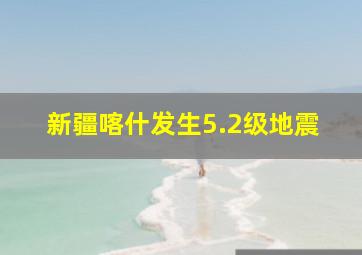 新疆喀什发生5.2级地震